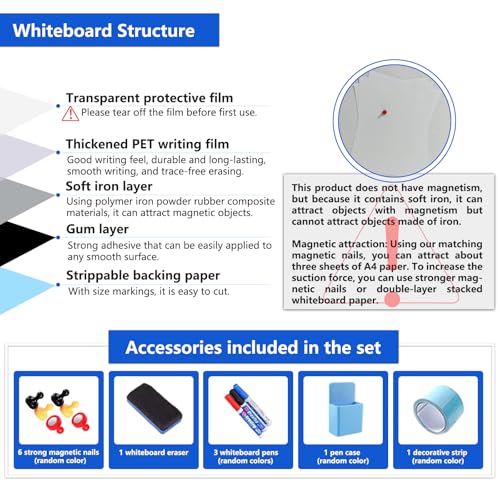 Whiteboard Structure

Transparent protective film
Please tear off the film before first use.

Thickened PET writing film
Good writing feel, durable and long-lasting, smooth writing, and trace-free erasing.

Soft iron layer
Using polymer iron powder rubber composite materials, it can attract magnetic objects.

Gum layer
Strong adhesive that can be easily applied to any smooth surface.

Strippable backing paper
With size markings, it is easy to cut.

This product does not have magnetism, but because it contains soft iron, it can attract objects with magnetism but cannot attract objects made of iron.

Magnetic attraction: Using our matching magnetic nails, you can attract about three sheets of A4 paper. To increase the suction force, you can use stronger magnetic nails or double-layer stacked whiteboard paper.

Accessories included in the set

6 strong magnetic nails (random color)

1 whiteboard eraser

3 whiteboard pens (random colors)

1 pen case (random color)

1 decorative strip (random color)